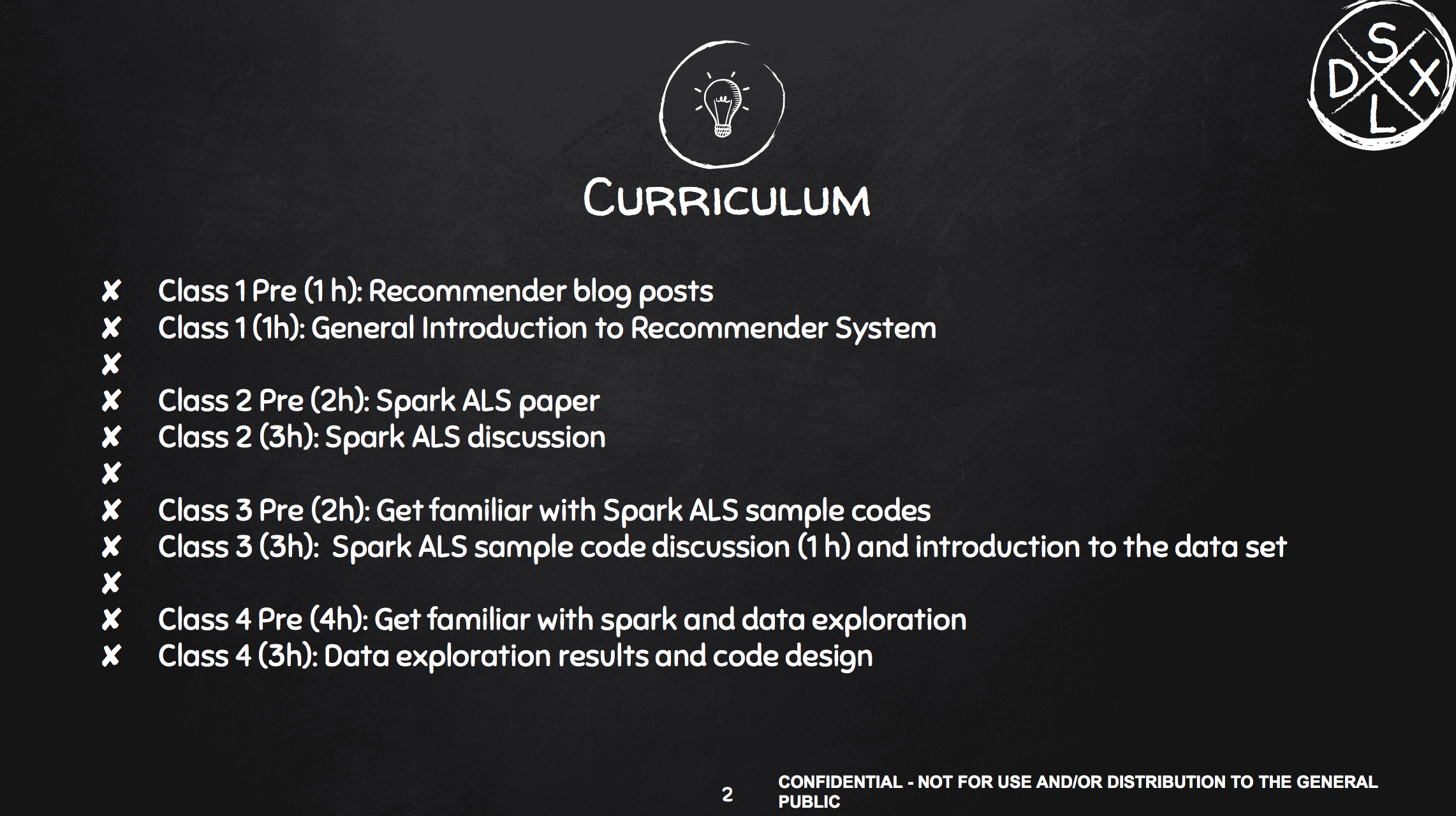 S D X L

CURRICULUM

✘ Class 1 Pre (1 h): Recommender blog posts
✘ Class 1 (1h): General Introduction to Recommender System
✘
✘ Class 2 Pre (2h): Spark ALS paper
✘ Class 2 (3h): Spark ALS discussion
✘
✘ Class 3 Pre (2h): Get familiar with Spark ALS sample codes
✘ Class 3 (3h): Spark ALS sample code discussion (1 h) and introduction to the data set
✘
✘ Class 4 Pre (4h): Get familiar with spark and data exploration
✘ Class 4 (3h): Data exploration results and code design

2

CONFIDENTIAL - NOT FOR USE AND/OR DISTRIBUTION TO THE GENERAL PUBLIC